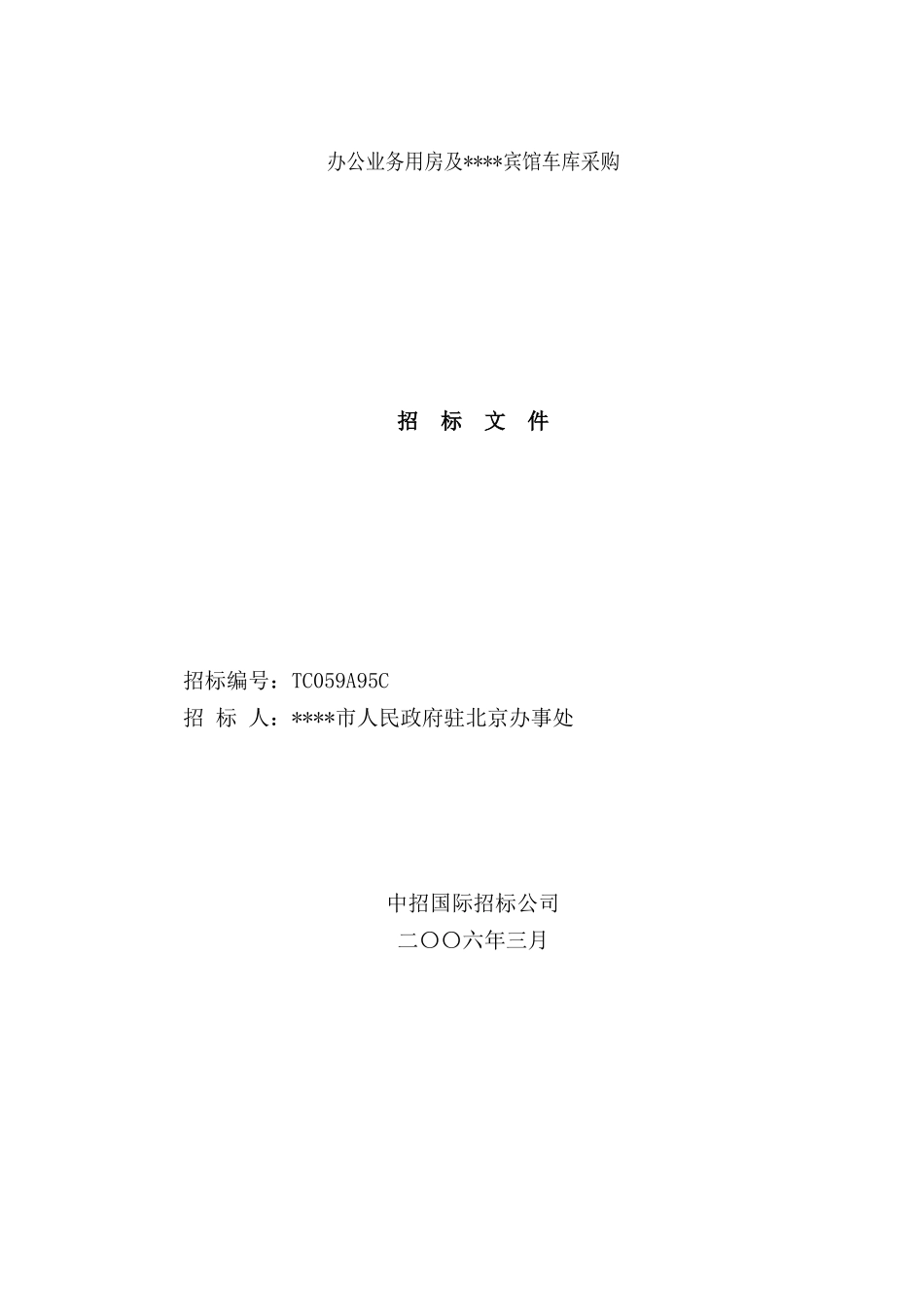 办公业务用房及****宾馆车库采购

招 标 文 件

招标编号：TC059A95C
招 标 人：****市人民政府驻北京办事处

中招国际招标公司
二〇〇六年三月